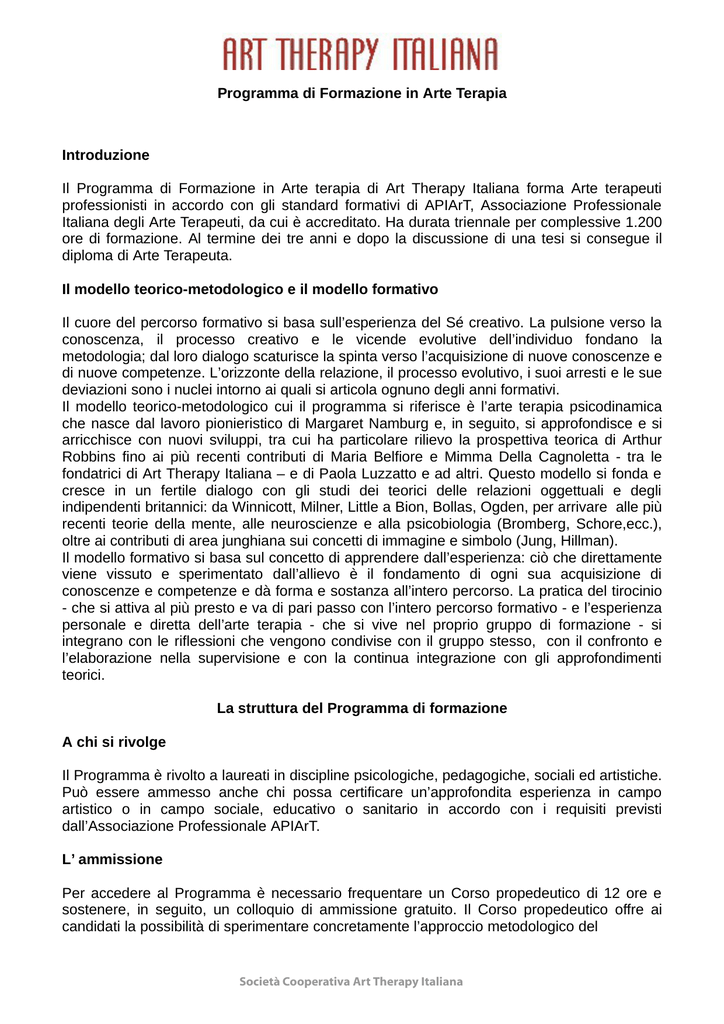 ART THERAPY ITALIANA

Programma di Formazione in Arte Terapia

Introduzione

Il Programma di Formazione in Arte terapia di Art Therapy Italiana forma Arte terapeuti professionisti in accordo con gli standard formativi di APIArT, Associazione Professionale Italiana degli Arte Terapeuti, da cui è accreditato. Ha durata triennale per complessive 1.200 ore di formazione. Al termine dei tre anni e dopo la discussione di una tesi si consegue il diploma di Arte Terapeuta.

Il modello teorico-metodologico e il modello formativo

Il cuore del percorso formativo si basa sull'esperienza del Sé creativo. La pulsione verso la conoscenza, il processo creativo e le vicende evolutive dell'individuo fondano la metodologia; dal loro dialogo scaturisce la spinta verso l'acquisizione di nuove conoscenze e di nuove competenze. L'orizzonte della relazione, il processo evolutivo, i suoi arresti e le sue deviazioni sono i nuclei intorno ai quali si articola ognuno degli anni formativi.
Il modello teorico-metodologico cui il programma si riferisce è l'arte terapia psicodinamica che nasce dal lavoro pionieristico di Margaret Namburg e, in seguito, si approfondisce e si arricchisce con nuovi sviluppi, tra cui ha particolare rilievo la prospettiva teorica di Arthur Robbins fino ai più recenti contributi di Maria Belfiore e Mimma Della Cagnoletta - tra le fondatrici di Art Therapy Italiana – e di Paola Luzzatto e ad altri. Questo modello si fonda e cresce in un fertile dialogo con gli studi dei teorici delle relazioni oggettuali e degli indipendenti britannici: da Winnicott, Milner, Little a Bion, Bollas, Ogden, per arrivare alle più recenti teorie della mente, alle neuroscienze e alla psicobiologia (Bromberg, Schore,ecc.), oltre ai contributi di area junghiana sui concetti di immagine e simbolo (Jung, Hillman).
Il modello formativo si basa sul concetto di apprendere dall'esperienza: ciò che direttamente viene vissuto e sperimentato dall'allievo è il fondamento di ogni sua acquisizione di conoscenze e competenze e dà forma e sostanza all'intero percorso. La pratica del tirocinio - che si attiva al più presto e va di pari passo con l'intero percorso formativo - e l'esperienza personale e diretta dell'arte terapia - che si vive nel proprio gruppo di formazione - si integrano con le riflessioni che vengono condivise con il gruppo stesso, con il confronto e l'elaborazione nella supervisione e con la continua integrazione con gli approfondimenti teorici.

La struttura del Programma di formazione

A chi si rivolge

Il Programma è rivolto a laureati in discipline psicologiche, pedagogiche, sociali ed artistiche. Può essere ammesso anche chi possa certificare un'approfondita esperienza in campo artistico o in campo sociale, educativo o sanitario in accordo con i requisiti previsti dall'Associazione Professionale APIArT.

L' ammissione

Per accedere al Programma è necessario frequentare un Corso propedeutico di 12 ore e sostenere, in seguito, un colloquio di ammissione gratuito. Il Corso propedeutico offre ai candidati la possibilità di sperimentare concretamente l'approccio metodologico del

Società Cooperativa Art Therapy Italiana